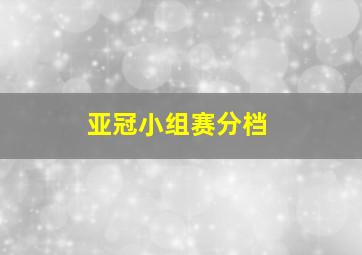 亚冠小组赛分档